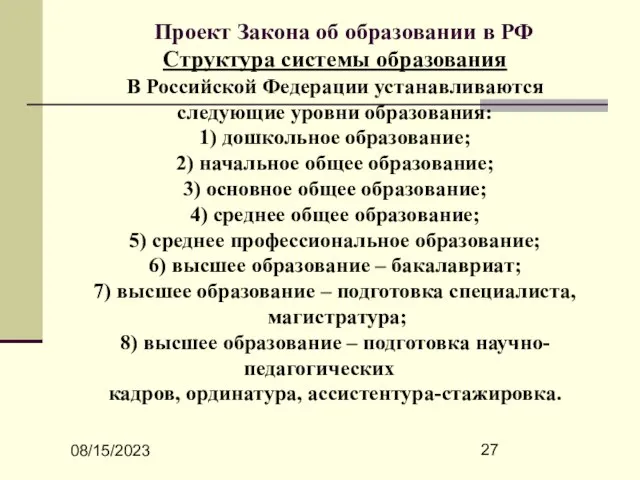 Проект Закона об образовании в РФ
Структура системы образования
В Российской Федерации устанавливаются следующие уровни образования:
1) дошкольное образование;
2) начальное общее образование;
3) основное общее образование;
4) среднее общее образование;
5) среднее профессиональное образование;
6) высшее образование – бакалавриат;
7) высшее образование – подготовка специалиста, магистратура;
8) высшее образование – подготовка научно-педагогических
кадров, ординатура, ассистентура-стажировка.

08/15/2023

27